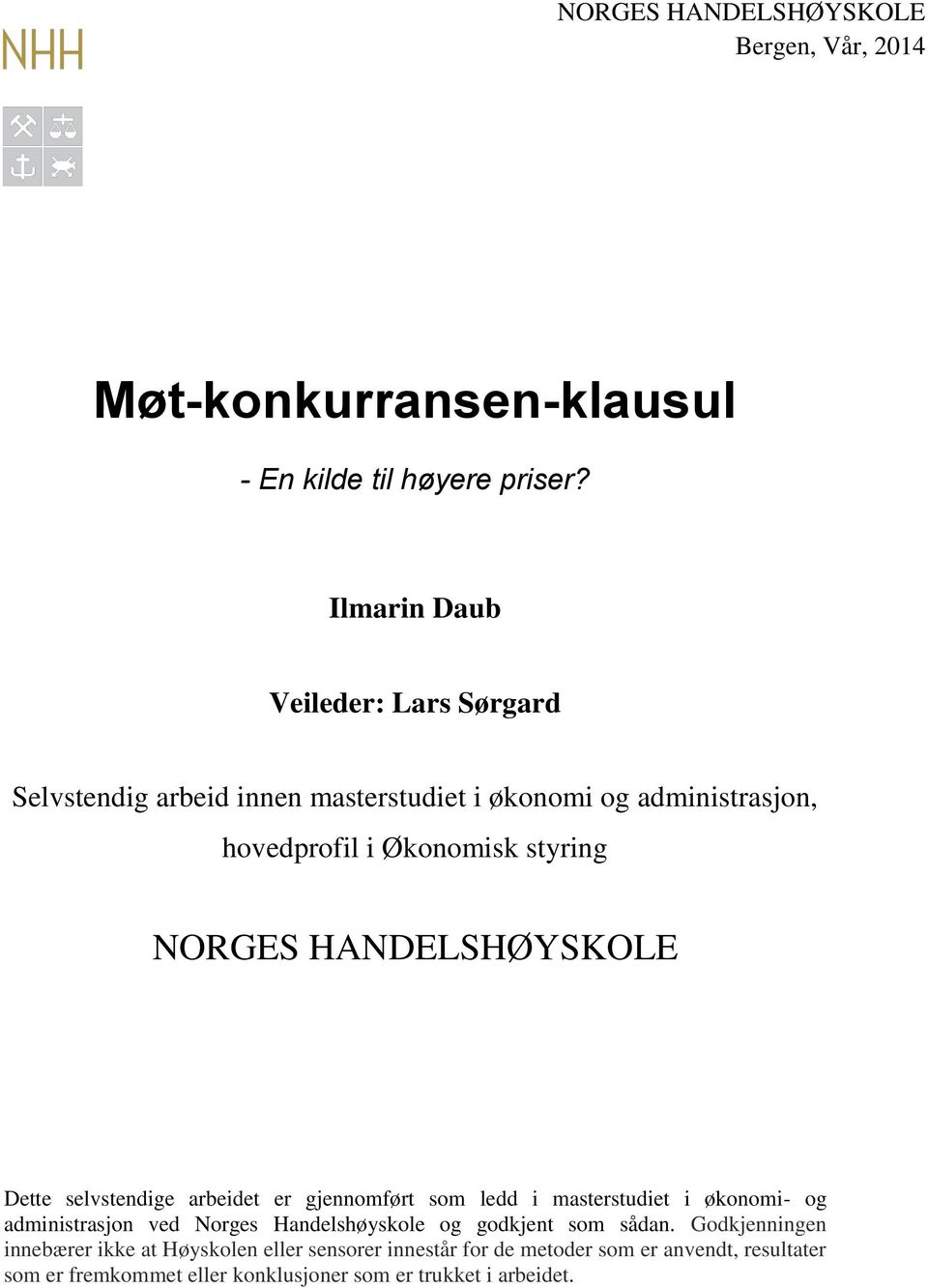 NHH

NORGES HANDELSHØYSKOLE
Bergen, Vår, 2014

Møt-konkurransen-klausul

- En kilde til høyere priser?

Ilmarin Daub

Veileder: Lars Sørgard

Selvstendig arbeid innen masterstudiet i økonomi og administrasjon, hovedprofil i Økonomisk styring

NORGES HANDELSHØYSKOLE

Dette selvstendige arbeidet er gjennomført som ledd i masterstudiet i økonomi- og administrasjon ved Norges Handelshøyskole og godkjent som sådan. Godkjenningen innebærer ikke at Høyskolen eller sensorer innestår for de metoder som er anvendt, resultater som er fremkommet eller konklusjoner som er trukket i arbeidet.